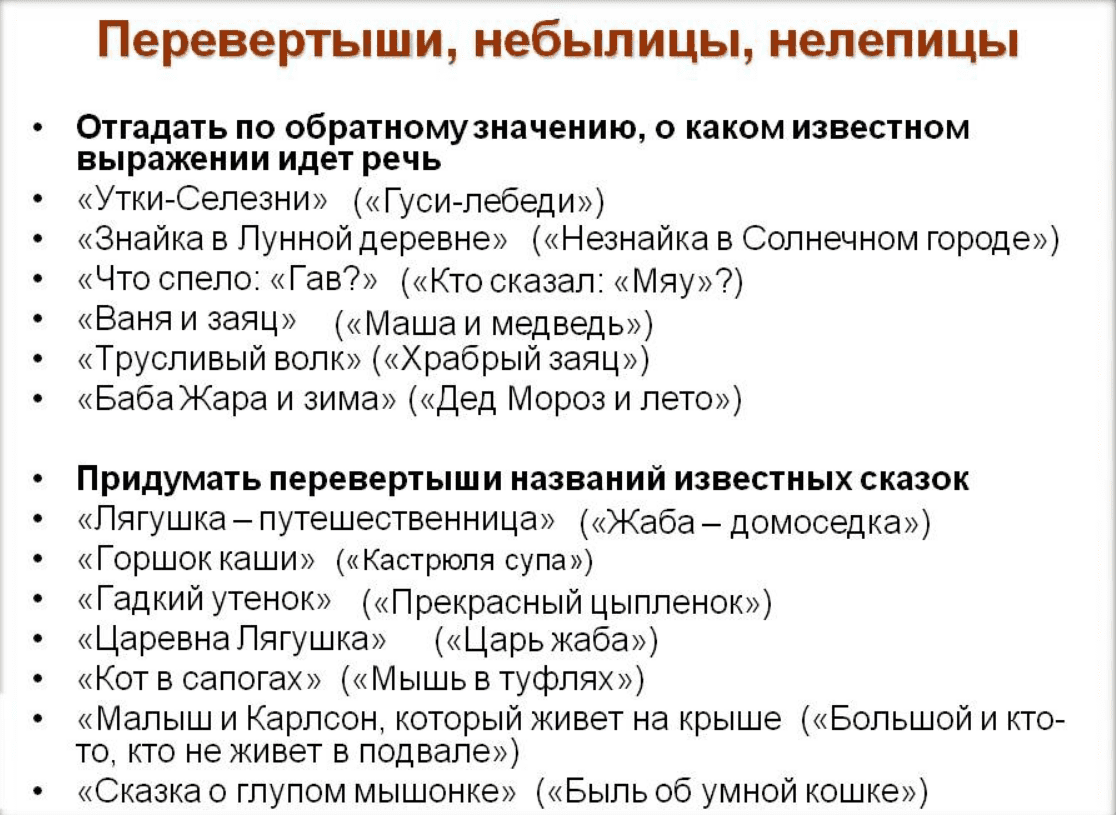 Перевертыши, небылицы, нелепицы

• Отгадать по обратному значению, о каком известном выражении идет речь
• «Утки-Селезни» («Гуси-лебеди»)
• «Знайка в Лунной деревне» («Незнайка в Солнечном городе»)
• «Что спело: «Гав?» («Кто сказал: «Мяу»?)
• «Ваня и заяц» («Маша и медведь»)
• «Трусливый волк» («Храбрый заяц»)
• «Баба Жара и зима» («Дед Мороз и лето»)

• Придумать перевертыши названий известных сказок
• «Лягушка – путешественница» («Жаба – домоседка»)
• «Горшок каши» («Кастрюля супа»)
• «Гадкий утенок» («Прекрасный цыпленок»)
• «Царевна Лягушка» («Царь жаба»)
• «Кот в сапогах» («Мышь в туфлях»)
• «Малыш и Карлсон, который живет на крыше («Большой и кто-то, кто не живет в подвале»)
• «Сказка о глупом мышонке» («Быль об умной кошке»)